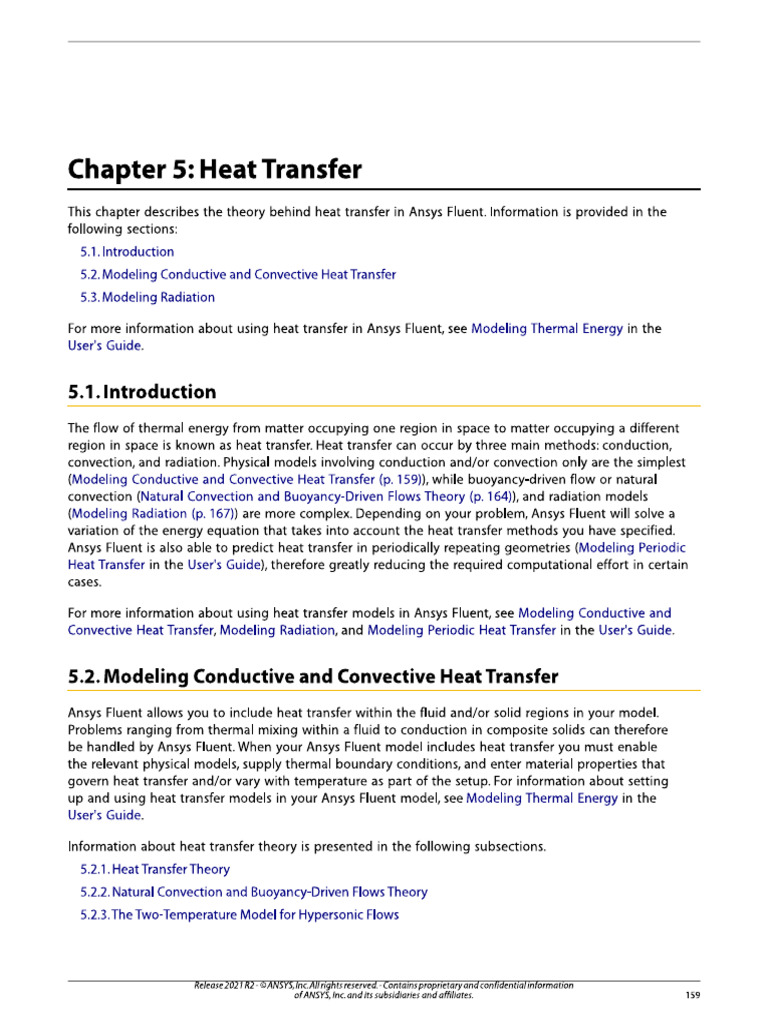 Chapter 5: Heat Transfer

This chapter describes the theory behind heat transfer in Ansys Fluent. Information is provided in the following sections:

5.1. Introduction

5.2. Modeling Conductive and Convective Heat Transfer

5.3. Modeling Radiation

For more information about using heat transfer in Ansys Fluent, see Modeling Thermal Energy in the User's Guide.

5.1. Introduction

The flow of thermal energy from matter occupying one region in space to matter occupying a different region in space is known as heat transfer. Heat transfer can occur by three main methods: conduction, convection, and radiation. Physical models involving conduction and/or convection only are the simplest (Modeling Conductive and Convective Heat Transfer (p. 159)), while buoyancy-driven flow or natural convection (Natural Convection and Buoyancy-Driven Flows Theory (p. 164)), and radiation models (Modeling Radiation (p. 167)) are more complex. Depending on your problem, Ansys Fluent will solve a variation of the energy equation that takes into account the heat transfer methods you have specified. Ansys Fluent is also able to predict heat transfer in periodically repeating geometries (Modeling Periodic Heat Transfer in the User's Guide), therefore greatly reducing the required computational effort in certain cases.

For more information about using heat transfer models in Ansys Fluent, see Modeling Conductive and Convective Heat Transfer, Modeling Radiation, and Modeling Periodic Heat Transfer in the User's Guide.

5.2. Modeling Conductive and Convective Heat Transfer

Ansys Fluent allows you to include heat transfer within the fluid and/or solid regions in your model. Problems ranging from thermal mixing within a fluid to conduction in composite solids can therefore be handled by Ansys Fluent. When your Ansys Fluent model includes heat transfer you must enable the relevant physical models, supply thermal boundary conditions, and enter material properties that govern heat transfer and/or vary with temperature as part of the setup. For information about setting up and using heat transfer models in your Ansys Fluent model, see Modeling Thermal Energy in the User's Guide.

Information about heat transfer theory is presented in the following subsections.

5.2.1. Heat Transfer Theory

5.2.2. Natural Convection and Buoyancy-Driven Flows Theory

5.2.3. The Two-Temperature Model for Hypersonic Flows

Release 2021 R2 - © ANSYS, Inc. All rights reserved. - Contains proprietary and confidential information of ANSYS, Inc. and its subsidiaries and affiliates.

159